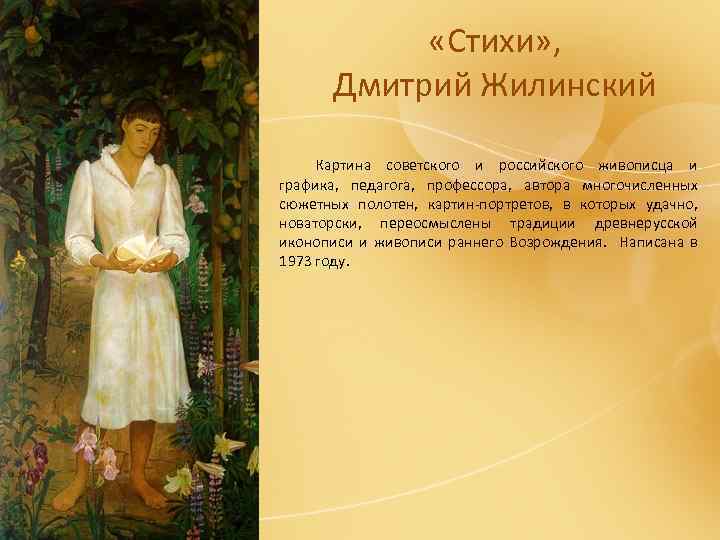 «Стихи»,
Дмитрий Жилинский

Картина советского и российского живописца и графика, педагога, профессора, автора многочисленных сюжетных полотен, картин-портретов, в которых удачно, новаторски, переосмыслены традиции древнерусской иконописи и живописи раннего Возрождения. Написана в 1973 году.